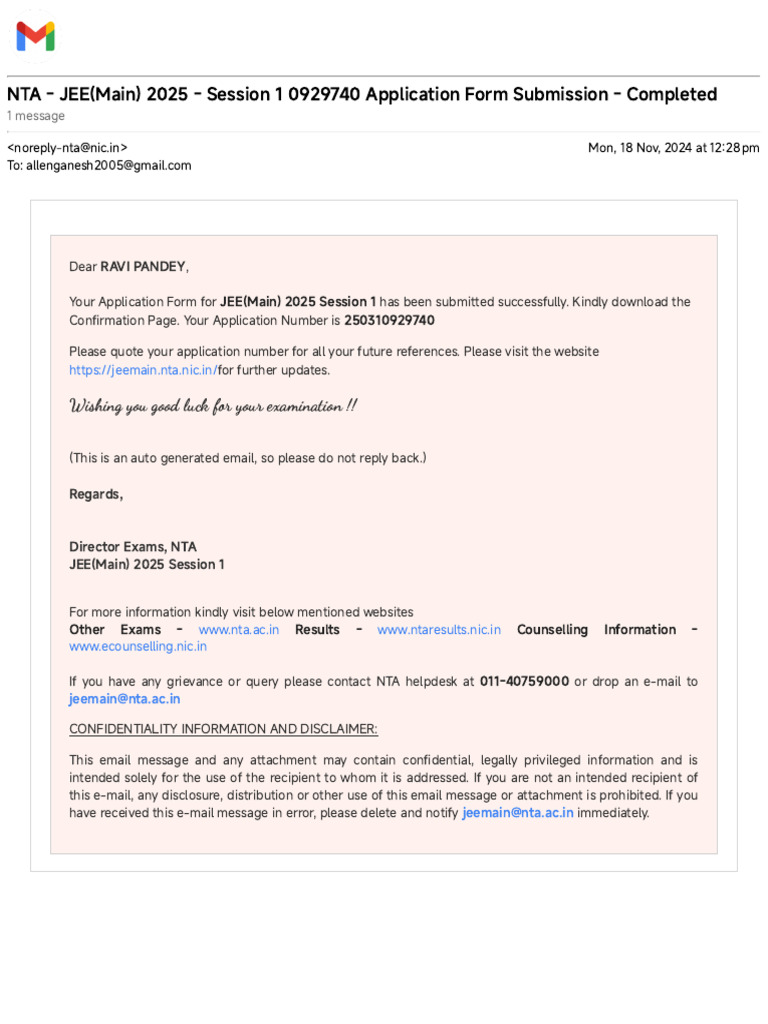 NTA - JEE(Main) 2025 - Session 1 0929740 Application Form Submission - Completed
1 message

<noreply-nta@nic.in>
To: allenganesh2005@gmail.com

Mon, 18 Nov, 2024 at 12:28 pm

Dear RAVI PANDEY,

Your Application Form for JEE(Main) 2025 Session 1 has been submitted successfully. Kindly download the Confirmation Page. Your Application Number is 250310929740

Please quote your application number for all your future references. Please visit the website https://jeemain.nta.nic.in/for further updates.

Wishing you good luck for your examination !!

(This is an auto generated email, so please do not reply back.)

Regards,

Director Exams, NTA
JEE(Main) 2025 Session 1

For more information kindly visit below mentioned websites
Other Exams - www.nta.ac.in Results - www.ntaresults.nic.in Counselling Information - www.ecounselling.nic.in

If you have any grievance or query please contact NTA helpdesk at 011-40759000 or drop an e-mail to jeemain@nta.ac.in

CONFIDENTIALITY INFORMATION AND DISCLAIMER:

This email message and any attachment may contain confidential, legally privileged information and is intended solely for the use of the recipient to whom it is addressed. If you are not an intended recipient of this e-mail, any disclosure, distribution or other use of this email message or attachment is prohibited. If you have received this e-mail message in error, please delete and notify jeemain@nta.ac.in immediately.